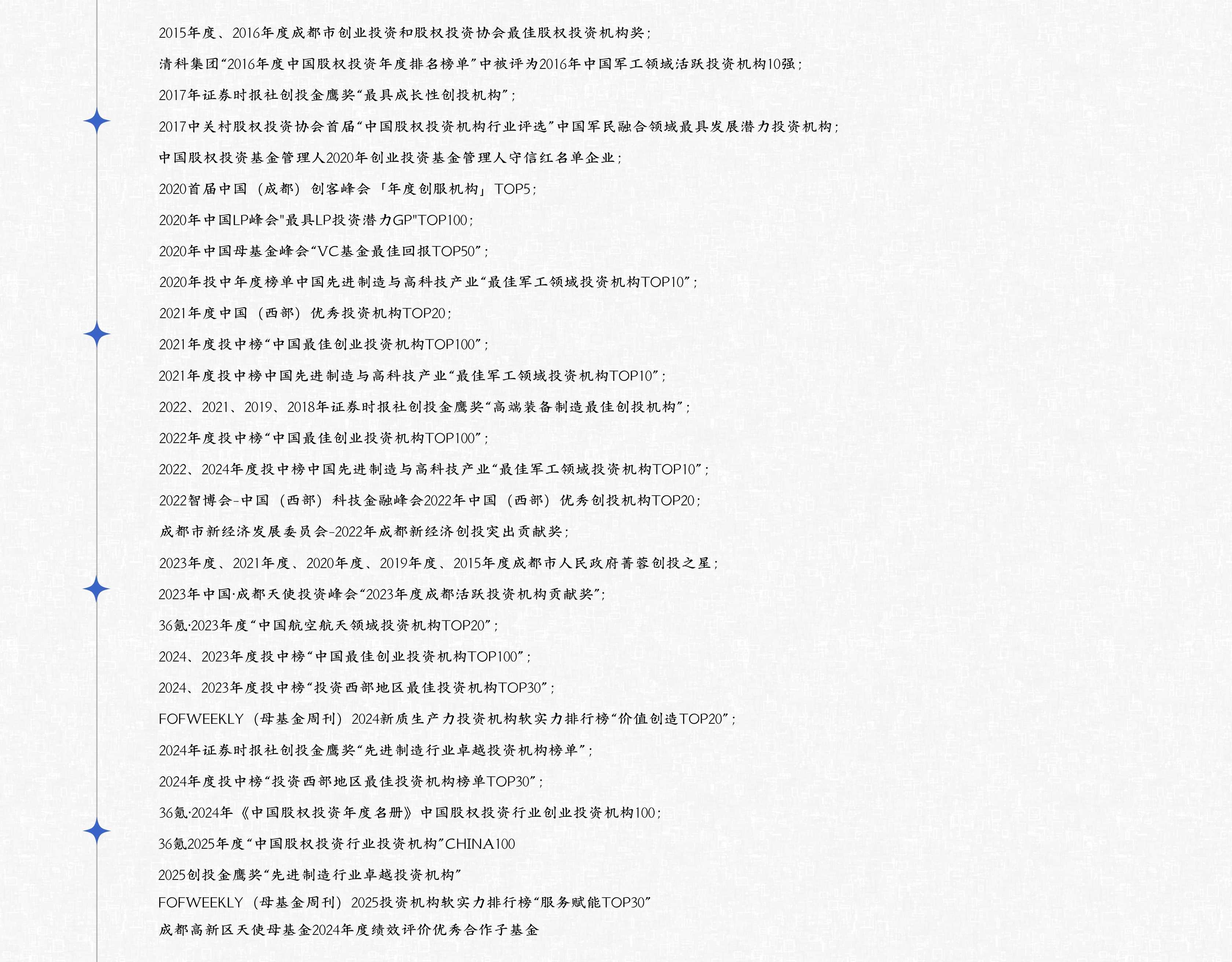 2015年度、2016年度成都市创业投资和股权投资协会最佳股权投资机构奖；

清科集团“2016年度中国股权投资年度排名榜单”中被评为2016年中国军工领域活跃投资机构10强；

2017年证券时报社创投金鹰奖“最具成长性创投机构”；

2017中关村股权投资协会首届“中国股权投资机构行业评选”中国军民融合领域最具发展潜力投资机构；

中国股权投资基金管理人2020年创业投资基金管理人守信红名单企业；

2020首届中国（成都）创客峰会「年度创服机构」TOP5；

2020年中国LP峰会"最具LP投资潜力GP"TOP100；

2020年中国母基金峰会“VC基金最佳回报TOP50”；

2020年投中年度榜单中国先进制造与高科技产业“最佳军工领域投资机构TOP10”；

2021年度中国（西部）优秀投资机构TOP20；

2021年度投中榜“中国最佳创业投资机构TOP100”；

2021年度投中榜中国先进制造与高科技产业“最佳军工领域投资机构TOP10”；

2022、2021、2019、2018年证券时报社创投金鹰奖“高端装备制造最佳创投机构”；

2022年度投中榜“中国最佳创业投资机构TOP100”；

2022、2024年度投中榜中国先进制造与高科技产业“最佳军工领域投资机构TOP10”；

2022智博会-中国（西部）科技金融峰会2022年中国（西部）优秀创投机构TOP20；

成都市新经济发展委员会-2022年成都新经济创投突出贡献奖；

2023年度、2021年度、2020年度、2019年度、2015年度成都市人民政府菁蓉创投之星；

2023年中国·成都天使投资峰会“2023年度成都活跃投资机构贡献奖”；

36氪·2023年度“中国航空航天领域投资机构TOP20”；

2024、2023年度投中榜“中国最佳创业投资机构TOP100”；

2024、2023年度投中榜“投资西部地区最佳投资机构TOP30”；

FOFWEEKLY（母基金周刊）2024新质生产力投资机构软实力排行榜“价值创造TOP20”；

2024年证券时报社创投金鹰奖“先进制造行业卓越投资机构榜单”；

2024年度投中榜“投资西部地区最佳投资机构榜单TOP30”；

36氪·2024年《中国股权投资年度名册》中国股权投资行业创业投资机构100；

36氪2025年度“中国股权投资行业投资机构”CHINA100

2025创投金鹰奖“先进制造行业卓越投资机构”

FOFWEEKLY（母基金周刊）2025投资机构软实力排行榜“服务赋能TOP30”

成都高新区天使母基金2024年度绩效评价优秀合作子基金